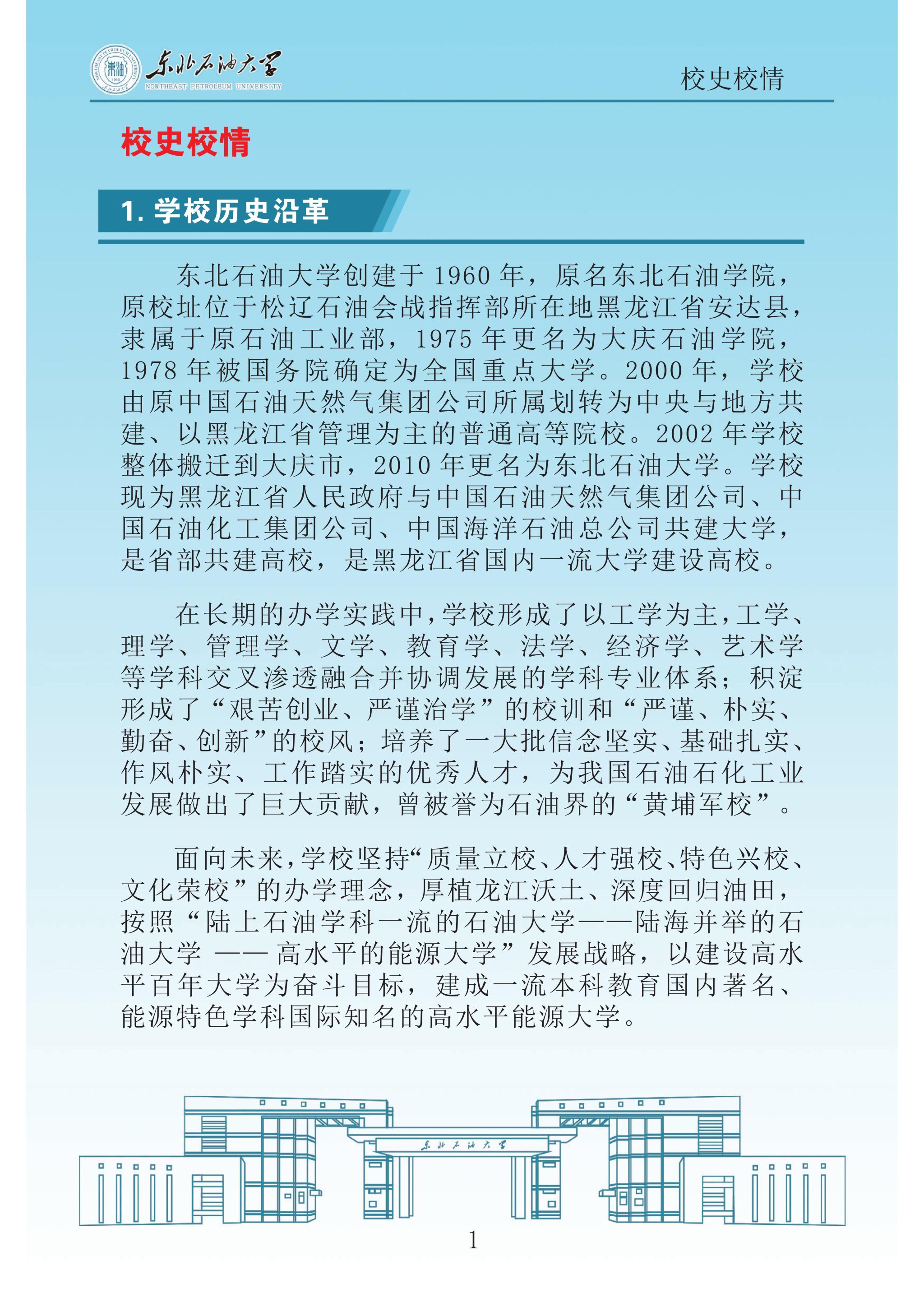 东北石油大学
NORTHEAST PETROLEUM UNIVERSITY

校史校情

校史校情

1. 学校历史沿革

东北石油大学创建于 1960 年，原名东北石油学院，原校址位于松辽石油会战指挥部所在地黑龙江省安达县，隶属于原石油工业部，1975 年更名为大庆石油学院，1978 年被国务院确定为全国重点大学。2000 年，学校由原中国石油天然气集团公司所属划转为中央与地方共建、以黑龙江省管理为主的普通高等院校。2002 年学校整体搬迁到大庆市，2010 年更名为东北石油大学。学校现为黑龙江省人民政府与中国石油天然气集团公司、中国石油化工集团公司、中国海洋石油总公司共建大学，是省部共建高校，是黑龙江省国内一流大学建设高校。

在长期的办学实践中，学校形成了以工学为主，工学、理学、管理学、文学、教育学、法学、经济学、艺术学等学科交叉渗透融合并协调发展的学科专业体系；积淀形成了“艰苦创业、严谨治学”的校训和“严谨、朴实、勤奋、创新”的校风；培养了一大批信念坚实、基础扎实、作风朴实、工作踏实的优秀人才，为我国石油石化工业发展做出了巨大贡献，曾被誉为石油界的“黄埔军校”。

面向未来，学校坚持“质量立校、人才强校、特色兴校、文化荣校”的办学理念，厚植龙江沃土、深度回归油田，按照“陆上石油学科一流的石油大学——陆海并举的石油大学 —— 高水平的能源大学”发展战略，以建设高水平百年大学为奋斗目标，建成一流本科教育国内著名、能源特色学科国际知名的高水平能源大学。

东北石油大学

1